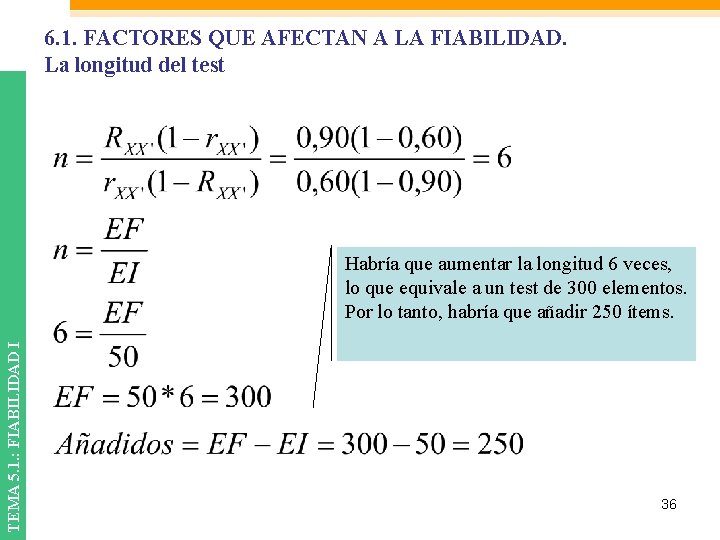 6.1. FACTORES QUE AFECTAN A LA FIABILIDAD.
La longitud del test

$n = \frac{R_{XX'}(1 - r_{XX'})}{r_{XX'}(1 - R_{XX'})} = \frac{0,90(1 - 0,60)}{0,60(1 - 0,90)} = 6$

$n = \frac{EF}{EI}$

$6 = \frac{EF}{50}$

$EF = 50 * 6 = 300$

$Añadidos = EF - EI = 300 - 50 = 250$

Habría que aumentar la longitud 6 veces, lo que equivale a un test de 300 elementos. Por lo tanto, habría que añadir 250 ítems.

TEMA 5.1.: FIABILIDAD I

36